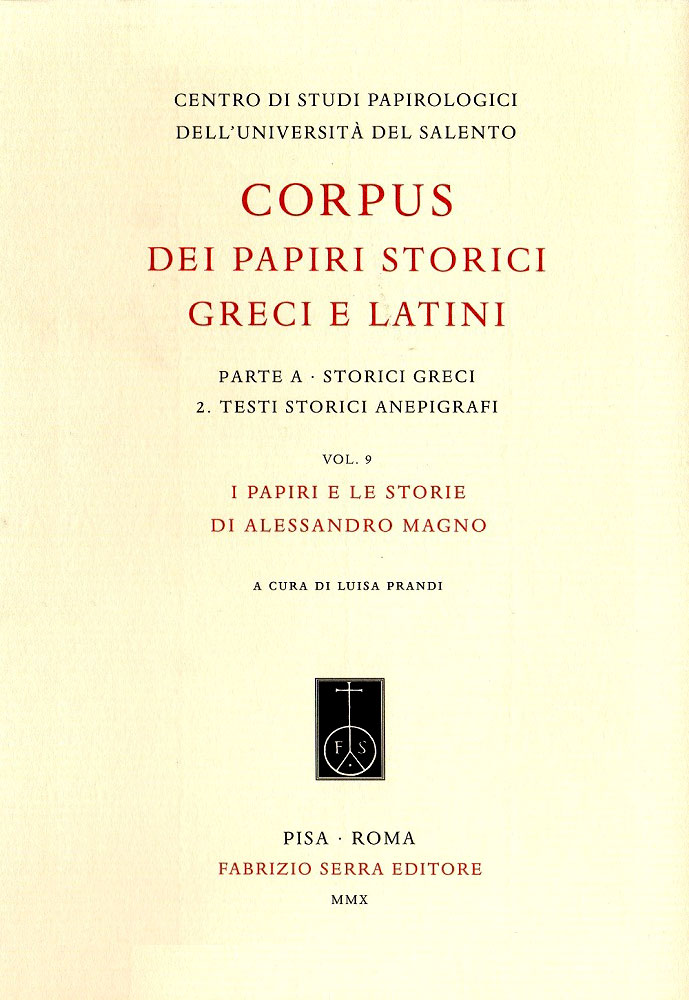 CENTRO DI STUDI PAPIROLOGICI
DELL'UNIVERSITÀ DEL SALENTO

CORPUS
DEI PAPIRI STORICI
GRECI E LATINI

PARTE A · STORICI GRECI
2. TESTI STORICI ANEPIGRAFI

VOL. 9
I PAPIRI E LE STORIE
DI ALESSANDRO MAGNO

A CURA DI LUISA PRANDI

F S

PISA · ROMA
FABRIZIO SERRA EDITORE
MMX